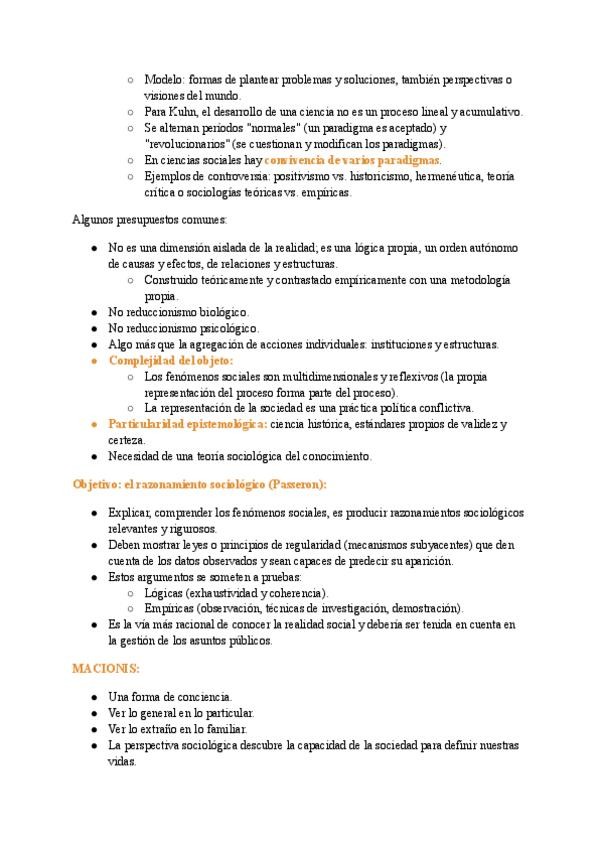 ○ Modelo: formas de plantear problemas y soluciones, también perspectivas o visiones del mundo.
○ Para Kuhn, el desarrollo de una ciencia no es un proceso lineal y acumulativo.
○ Se alternan periodos "normales" (un paradigma es aceptado) y "revolucionarios" (se cuestionan y modifican los paradigmas).
○ En ciencias sociales hay convivencia de varios paradigmas.
○ Ejemplos de controversia: positivismo vs. historicismo, hermenéutica, teoría crítica o sociologías teóricas vs. empíricas.

Algunos presupuestos comunes:

● No es una dimensión aislada de la realidad; es una lógica propia, un orden autónomo de causas y efectos, de relaciones y estructuras.
○ Construido teóricamente y contrastado empíricamente con una metodología propia.
● No reduccionismo biológico.
● No reduccionismo psicológico.
● Algo más que la agregación de acciones individuales: instituciones y estructuras.
● Complejidad del objeto:
○ Los fenómenos sociales son multidimensionales y reflexivos (la propia representación del proceso forma parte del proceso).
○ La representación de la sociedad es una práctica política conflictiva.
● Particularidad epistemológica: ciencia histórica, estándares propios de validez y certeza.
● Necesidad de una teoría sociológica del conocimiento.

Objetivo: el razonamiento sociológico (Passeron):

● Explicar, comprender los fenómenos sociales, es producir razonamientos sociológicos relevantes y rigurosos.
● Deben mostrar leyes o principios de regularidad (mecanismos subyacentes) que den cuenta de los datos observados y sean capaces de predecir su aparición.
● Estos argumentos se someten a pruebas:
○ Lógicas (exhaustividad y coherencia).
○ Empíricas (observación, técnicas de investigación, demostración).
● Es la vía más racional de conocer la realidad social y debería ser tenida en cuenta en la gestión de los asuntos públicos.

MACIONIS:

● Una forma de conciencia.
● Ver lo general en lo particular.
● Ver lo extraño en lo familiar.
● La perspectiva sociológica descubre la capacidad de la sociedad para definir nuestras vidas.